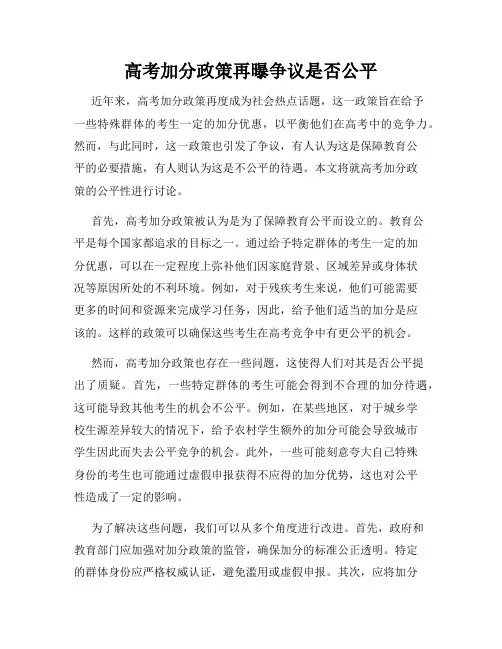 高考加分政策再曝争议是否公平

近年来，高考加分政策再度成为社会热点话题，这一政策旨在给予一些特殊群体的考生一定的加分优惠，以平衡他们在高考中的竞争力。然而，与此同时，这一政策也引发了争议，有人认为这是保障教育公平的必要措施，有人则认为这是不公平的待遇。本文将就高考加分政策的公平性进行讨论。

首先，高考加分政策被认为是为了保障教育公平而设立的。教育公平是每个国家都追求的目标之一。通过给予特定群体的考生一定的加分优惠，可以在一定程度上弥补他们因家庭背景、区域差异或身体状况等原因所处的不利环境。例如，对于残疾考生来说，他们可能需要更多的时间和资源来完成学习任务，因此，给予他们适当的加分是应该的。这样的政策可以确保这些考生在高考竞争中有更公平的机会。

然而，高考加分政策也存在一些问题，这使得人们对其是否公平提出了质疑。首先，一些特定群体的考生可能会得到不合理的加分待遇，这可能导致其他考生的机会不公平。例如，在某些地区，对于城乡学校生源差异较大的情况下，给予农村学生额外的加分可能会导致城市学生因此而失去公平竞争的机会。此外，一些可能刻意夸大自己特殊身份的考生也可能通过虚假申报获得不应得的加分优势，这也对公平性造成了一定的影响。

为了解决这些问题，我们可以从多个角度进行改进。首先，政府和教育部门应加强对加分政策的监管，确保加分的标准公正透明。特定的群体身份应严格权威认证，避免滥用或虚假申报。其次，应将加分